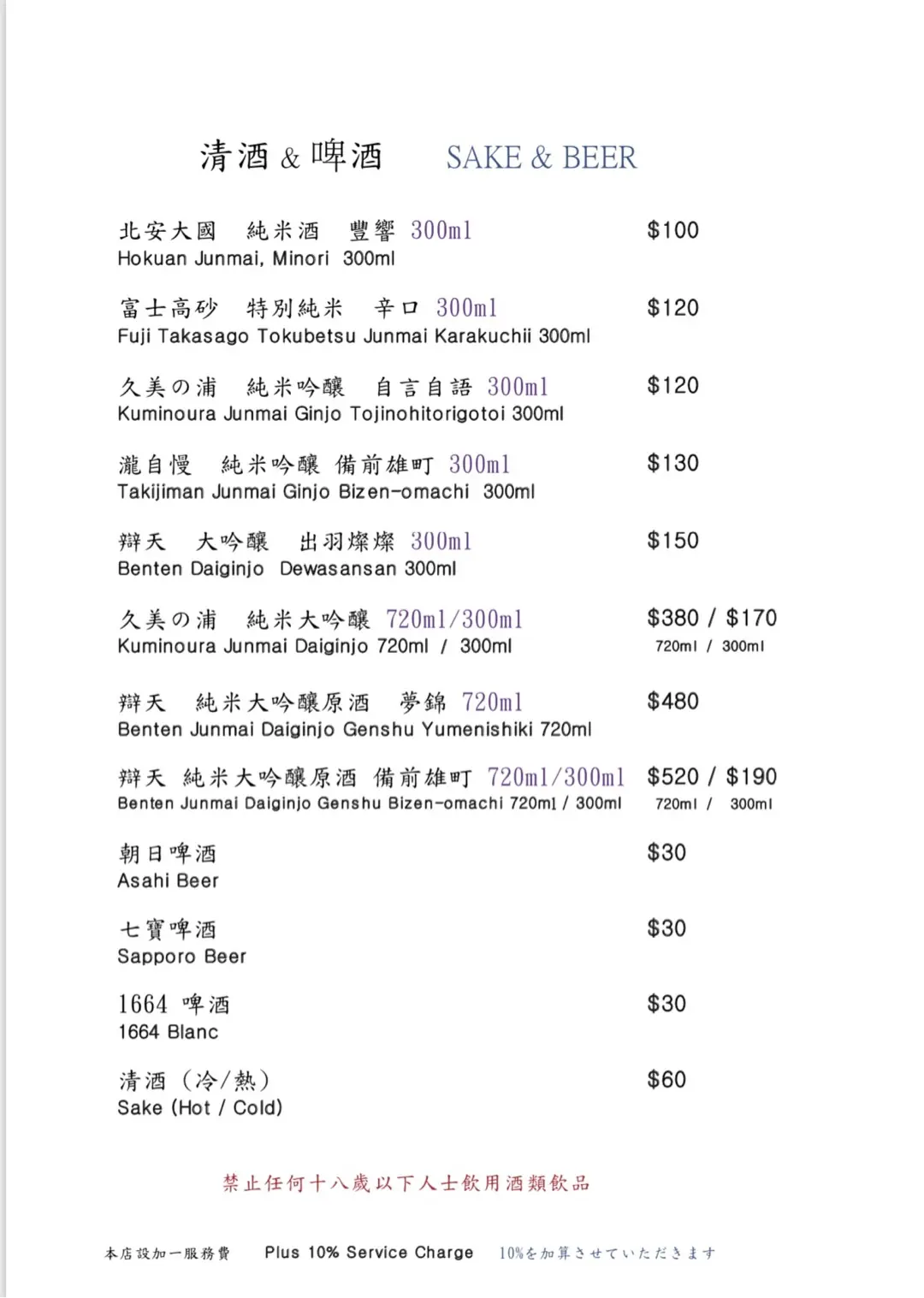 清酒 & 啤酒 SAKE & BEER

北安大國 純米酒 豐響 300ml $100
Hokuan Junmai, Minori 300ml

富士高砂 特別純米 辛口 300ml $120
Fuji Takasago Tokubetsu Junmai Karakuchii 300ml

久美の浦 純米吟釀 自言自語 300ml $120
Kuminoura Junmai Ginjo Tojinohitorigotoi 300ml

瀧自慢 純米吟釀 備前雄町 300ml $130
Takijiman Junmai Ginjo Bizen-omachi 300ml

辯天 大吟釀 出羽燦燦 300ml $150
Benten Daiginjo Dewasansan 300ml

久美の浦 純米大吟釀 720ml/300ml $380 / $170
Kuminoura Junmai Daiginjo 720ml / 300ml 720ml / 300ml

辯天 純米大吟釀原酒 夢錦 720ml $480
Benten Junmai Daiginjo Genshu Yumenishiki 720ml

辯天 純米大吟釀原酒 備前雄町 720ml/300ml $520 / $190
Benten Junmai Daiginjo Genshu Bizen-omachi 720ml / 300ml 720ml / 300ml

朝日啤酒 $30
Asahi Beer

七寶啤酒 $30
Sapporo Beer

1664 啤酒 $30
1664 Blanc

清酒 (冷/熱) $60
Sake (Hot / Cold)

禁止任何十八歲以下人士飲用酒類飲品

本店設加一服務費 Plus 10% Service Charge 10%を加算させていただきます